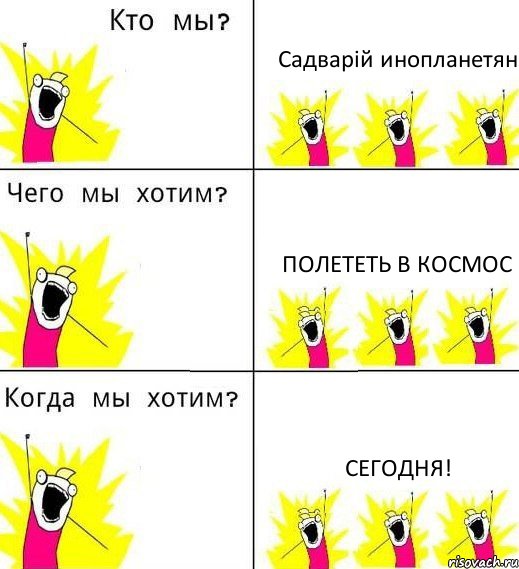 Кто мы?

Садварій инопланетян

Чего мы хотим?

ПОЛЕТЕТЬ В КОСМОС

Когда мы хотим?

СЕГОДНЯ!

risovach.ru